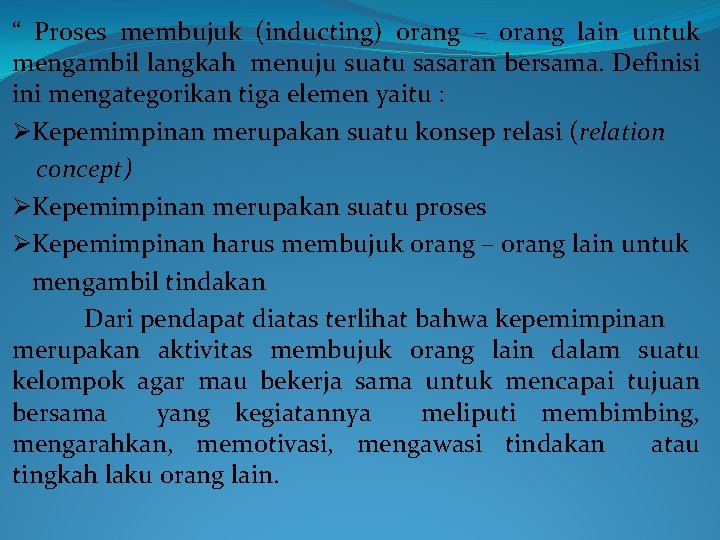 “ Proses membujuk (inducting) orang – orang lain untuk mengambil langkah menuju suatu sasaran bersama. Definisi ini mengategorikan tiga elemen yaitu :

➢Kepemimpinan merupakan suatu konsep relasi (relation concept)

➢Kepemimpinan merupakan suatu proses

➢Kepemimpinan harus membujuk orang – orang lain untuk mengambil tindakan

Dari pendapat diatas terlihat bahwa kepemimpinan merupakan aktivitas membujuk orang lain dalam suatu kelompok agar mau bekerja sama untuk mencapai tujuan bersama yang kegiatannya meliputi membimbing, mengarahkan, memotivasi, mengawasi tindakan atau tingkah laku orang lain.